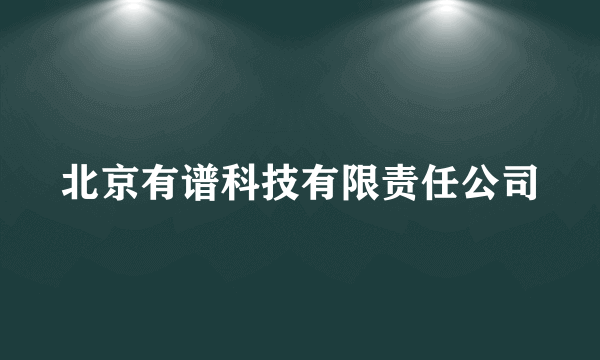 北京有谱科技有限责任公司